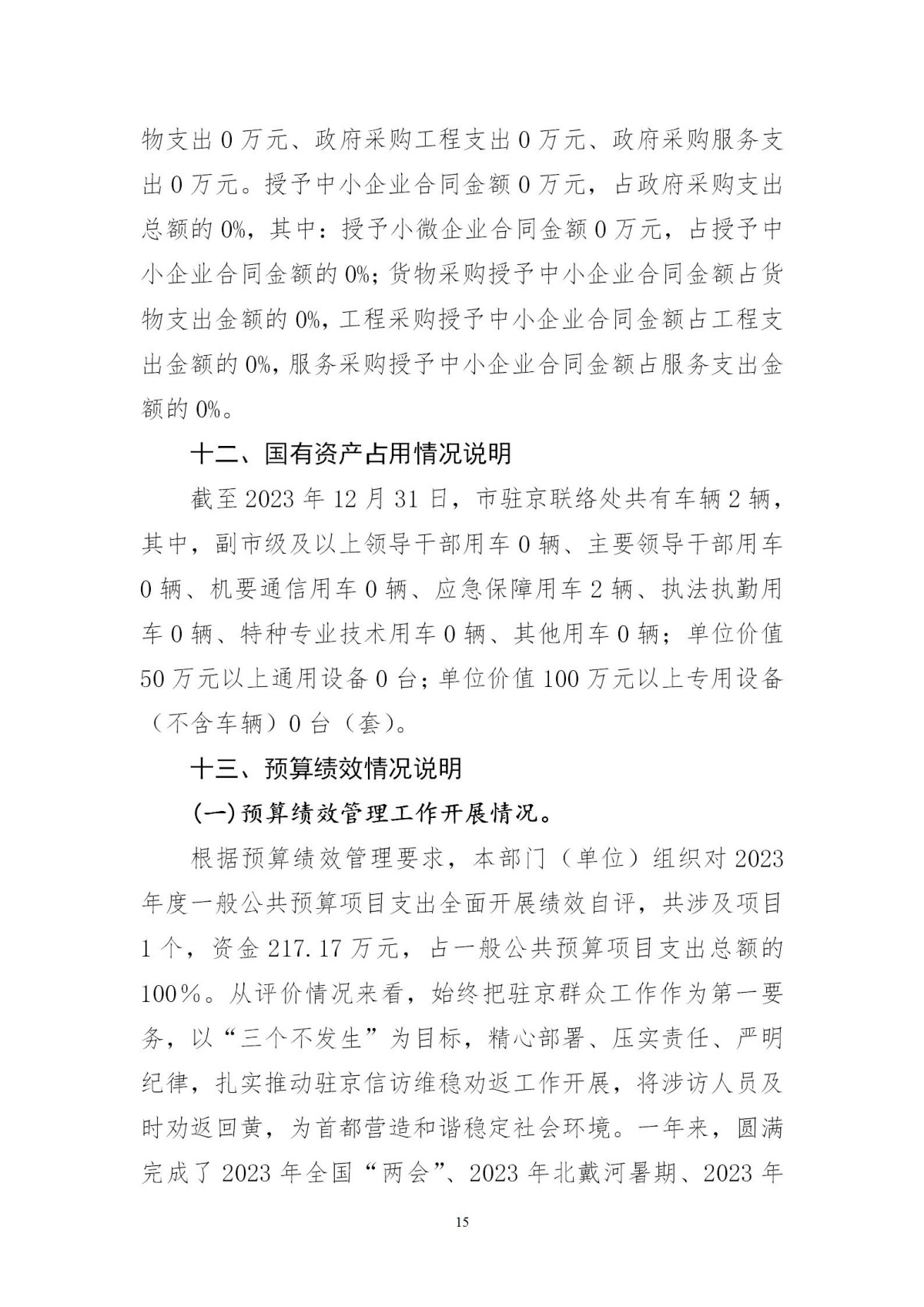 物支出 0 万元、政府采购工程支出 0 万元、政府采购服务支出 0 万元。授予中小企业合同金额 0 万元，占政府采购支出总额的 0%，其中：授予小微企业合同金额 0 万元，占授予中小企业合同金额的 0%；货物采购授予中小企业合同金额占货物支出金额的 0%，工程采购授予中小企业合同金额占工程支出金额的 0%，服务采购授予中小企业合同金额占服务支出金额的 0%。

十二、国有资产占用情况说明

截至 2023 年 12 月 31 日，市驻京联络处共有车辆 2 辆，其中，副市级及以上领导干部用车 0 辆、主要领导干部用车 0 辆、机要通信用车 0 辆、应急保障用车 2 辆、执法执勤用车 0 辆、特种专业技术用车 0 辆、其他用车 0 辆；单位价值 50 万元以上通用设备 0 台；单位价值 100 万元以上专用设备（不含车辆）0 台（套）。

十三、预算绩效情况说明

(一)预算绩效管理工作开展情况。

根据预算绩效管理要求，本部门（单位）组织对 2023 年度一般公共预算项目支出全面开展绩效自评，共涉及项目 1 个，资金 217.17 万元，占一般公共预算项目支出总额的 100%。从评价情况来看，始终把驻京群众工作作为第一要务，以“三个不发生”为目标，精心部署、压实责任、严明纪律，扎实推动驻京信访维稳劝返工作开展，将涉访人员及时劝返回黄，为首都营造和谐稳定社会环境。一年来，圆满完成了 2023 年全国“两会”、2023 年北戴河暑期、2023 年

15